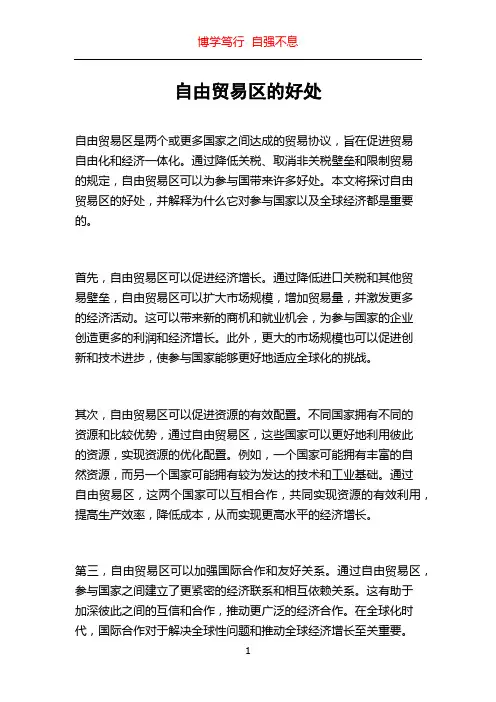 博学笃行 自强不息

自由贸易区的好处

自由贸易区是两个或更多国家之间达成的贸易协议，旨在促进贸易自由化和经济一体化。通过降低关税、取消非关税壁垒和限制贸易的规定，自由贸易区可以为参与国带来许多好处。本文将探讨自由贸易区的好处，并解释为什么它对参与国家以及全球经济都是重要的。

首先，自由贸易区可以促进经济增长。通过降低进口关税和其他贸易壁垒，自由贸易区可以扩大市场规模，增加贸易量，并激发更多的经济活动。这可以带来新的商机和就业机会，为参与国家的企业创造更多的利润和经济增长。此外，更大的市场规模也可以促进创新和技术进步，使参与国家能够更好地适应全球化的挑战。

其次，自由贸易区可以促进资源的有效配置。不同国家拥有不同的资源和比较优势，通过自由贸易区，这些国家可以更好地利用彼此的资源，实现资源的优化配置。例如，一个国家可能拥有丰富的自然资源，而另一个国家可能拥有较为发达的技术和工业基础。通过自由贸易区，这两个国家可以互相合作，共同实现资源的有效利用，提高生产效率，降低成本，从而实现更高水平的经济增长。

第三，自由贸易区可以加强国际合作和友好关系。通过自由贸易区，参与国家之间建立了更紧密的经济联系和相互依赖关系。这有助于加深彼此之间的互信和合作，推动更广泛的经济合作。在全球化时代，国际合作对于解决全球性问题和推动全球经济增长至关重要。

1